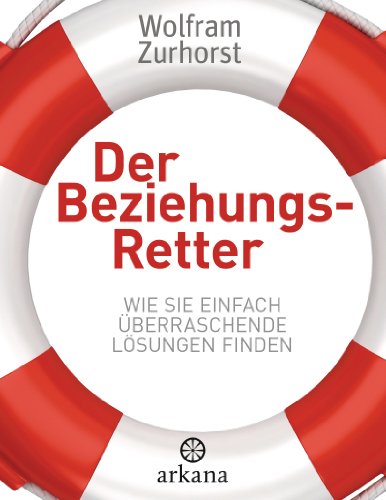 Wolfram Zurhorst

Der Beziehungs-Retter

WIE SIE EINFACH ÜBERRASCHENDE LÖSUNGEN FINDEN

arkana